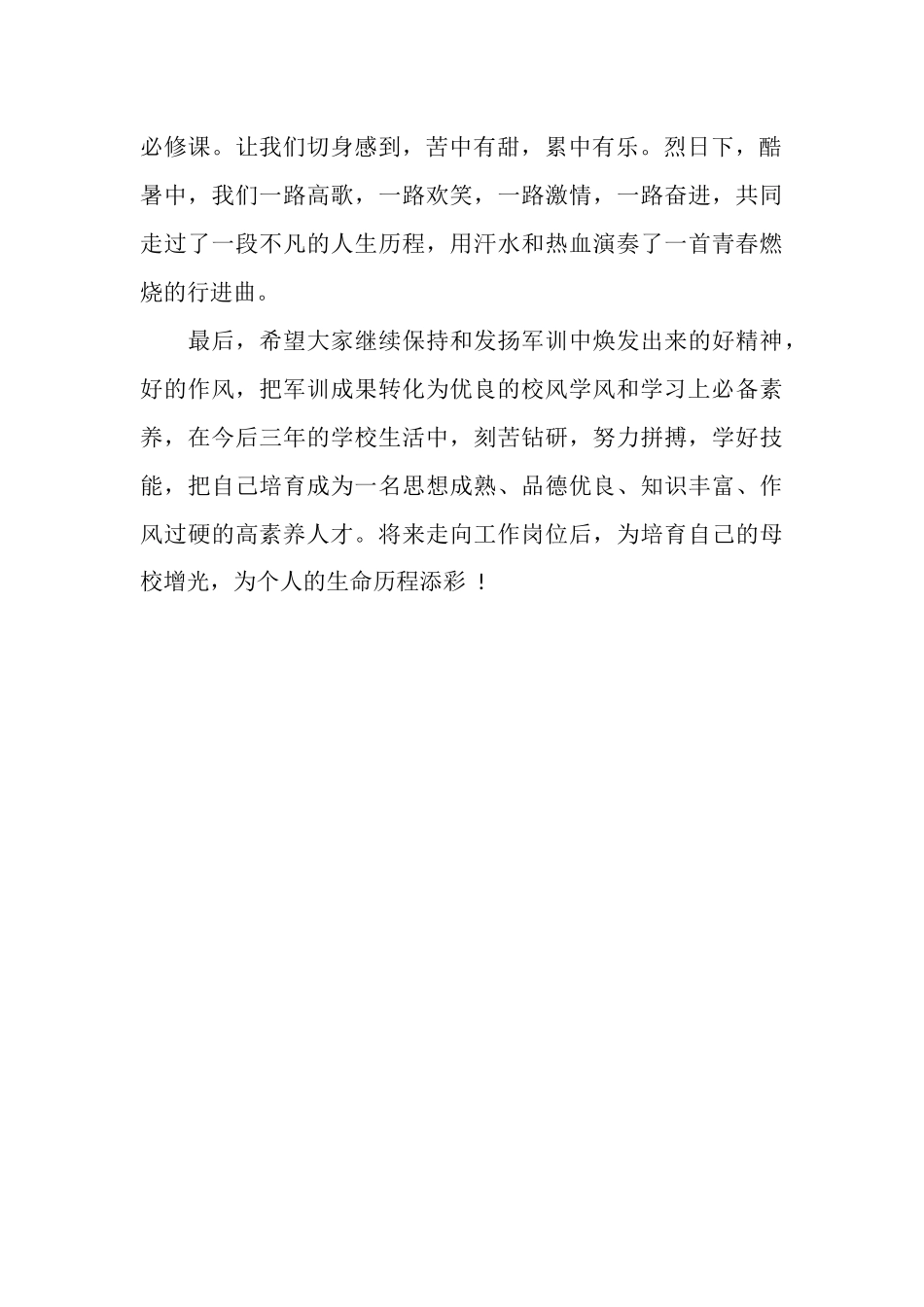 必修课。让我们切身感到，苦中有甜，累中有乐。烈日下，酷暑中，我们一路高歌，一路欢笑，一路激情，一路奋进，共同走过了一段不凡的人生历程，用汗水和热血演奏了一首青春燃烧的行进曲。

最后，希望大家继续保持和发扬军训中焕发出来的好精神，好的作风，把军训成果转化为优良的校风学风和学习上必备素养，在今后三年的学校生活中，刻苦钻研，努力拼搏，学好技能，把自己培育成为一名思想成熟、品德优良、知识丰富、作风过硬的高素养人才。将来走向工作岗位后，为培育自己的母校增光，为个人的生命历程添彩 ！